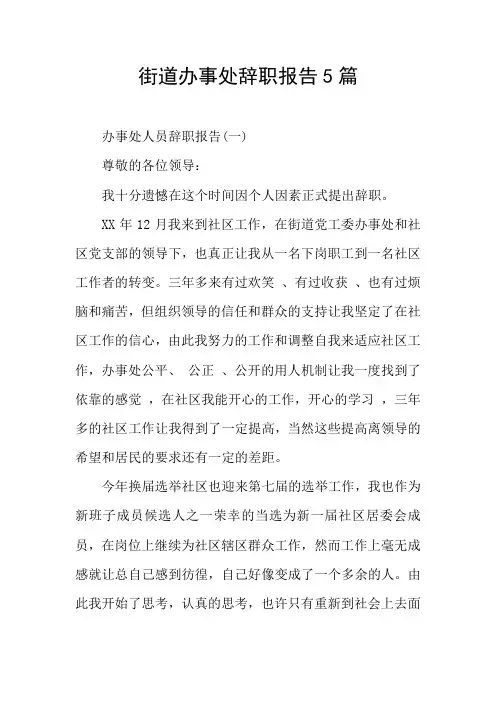 街道办事处辞职报告5篇

办事处人员辞职报告(一)

尊敬的各位领导：

我十分遗憾在这个时间因个人因素正式提出辞职。

XX年12月我来到社区工作，在街道党工委办事处和社区党支部的领导下，也真正让我从一名下岗职工到一名社区工作者的转变。三年多来有过欢笑 、有过收获 、也有过烦脑和痛苦，但组织领导的信任和群众的支持让我坚定了在社区工作的信心，由此我努力的工作和调整自我来适应社区工作，办事处公平、 公正 、公开的用人机制让我一度找到了依靠的感觉 ，在社区我能开心的工作，开心的学习 ，三年多的社区工作让我得到了一定提高，当然这些提高离领导的希望和居民的要求还有一定的差距。

今年换届选举社区也迎来第七届的选举工作，我也作为新班子成员候选人之一荣幸的当选为新一届社区居委会成员，在岗位上继续为社区辖区群众工作，然而工作上毫无成感就让总自己感到彷徨，自己好像变成了一个多余的人。由此我开始了思考，认真的思考，也许只有重新到社会上去面